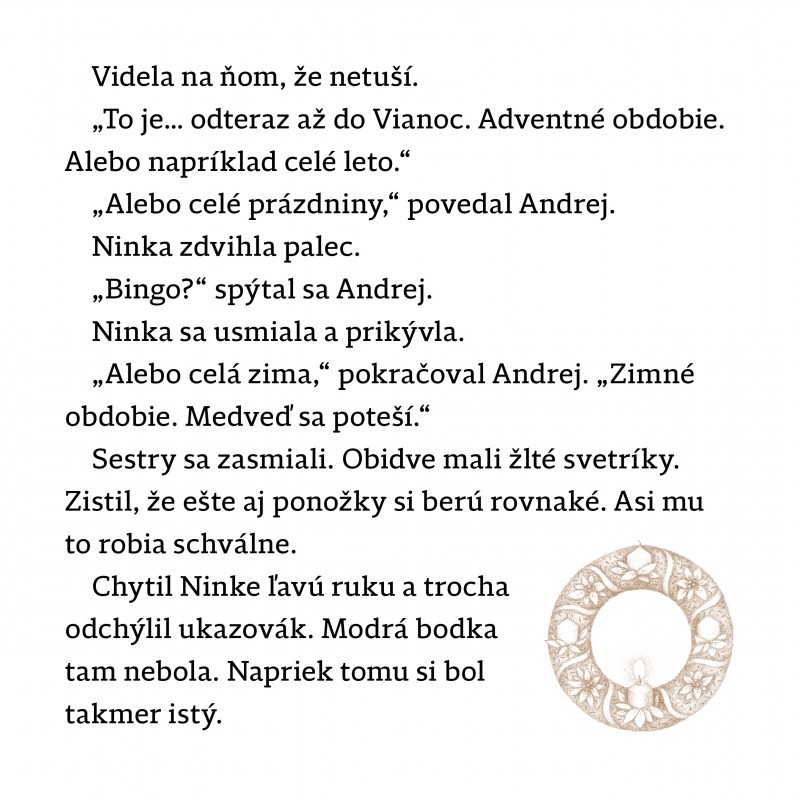 Videla na ňom, že netuší.

„To je... odteraz až do Vianoc. Adventné obdobie. Alebo napríklad celé leto.“

„Alebo celé prázdniny,“ povedal Andrej.

Ninka zdvihla palec.

„Bingo?“ spýtal sa Andrej.

Ninka sa usmiala a prikývla.

„Alebo celá zima,“ pokračoval Andrej. „Zimné obdobie. Medveď sa poteší.“

Sestry sa zasmiali. Obidve mali žlté svetríky. Zistil, že ešte aj ponožky si berú rovnaké. Asi mu to robia schválne.

Chytil Ninke ľavú ruku a trocha odchýlil ukazovák. Modrá bodka tam nebola. Napriek tomu si bol takmer istý.